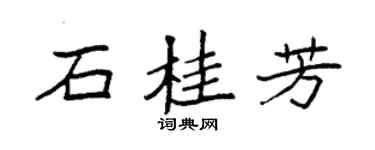 石桂芳

词典网